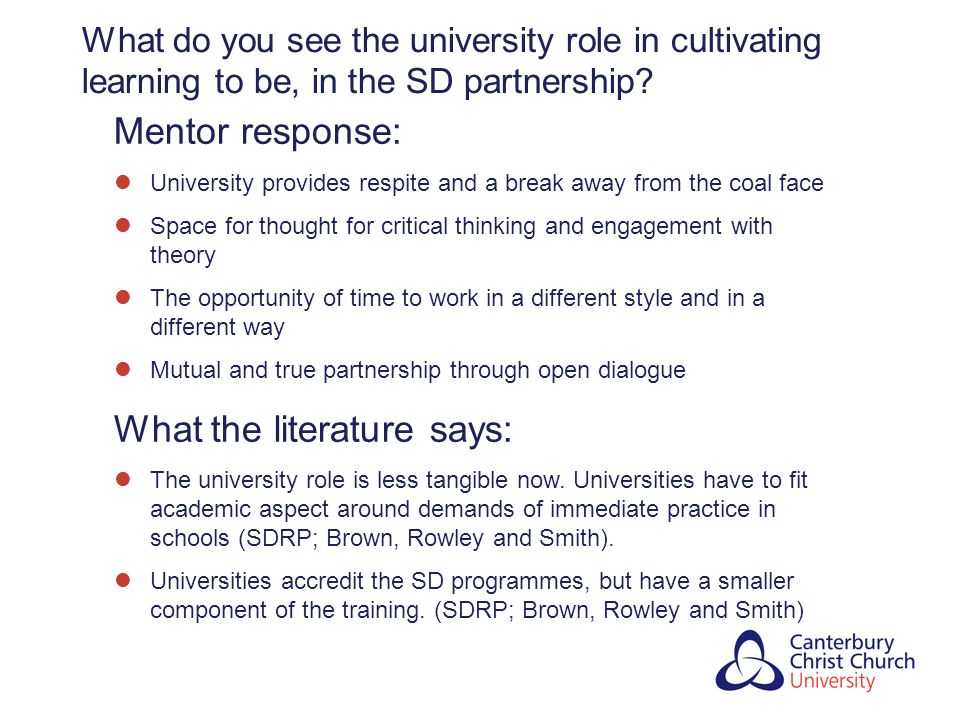 What do you see the university role in cultivating learning to be, in the SD partnership?

Mentor response:

- University provides respite and a break away from the coal face
- Space for thought for critical thinking and engagement with theory
- The opportunity of time to work in a different style and in a different way
- Mutual and true partnership through open dialogue

What the literature says:

- The university role is less tangible now. Universities have to fit academic aspect around demands of immediate practice in schools (SDRP; Brown, Rowley and Smith).
- Universities accredit the SD programmes, but have a smaller component of the training. (SDRP; Brown, Rowley and Smith)

Canterbury Christ Church University